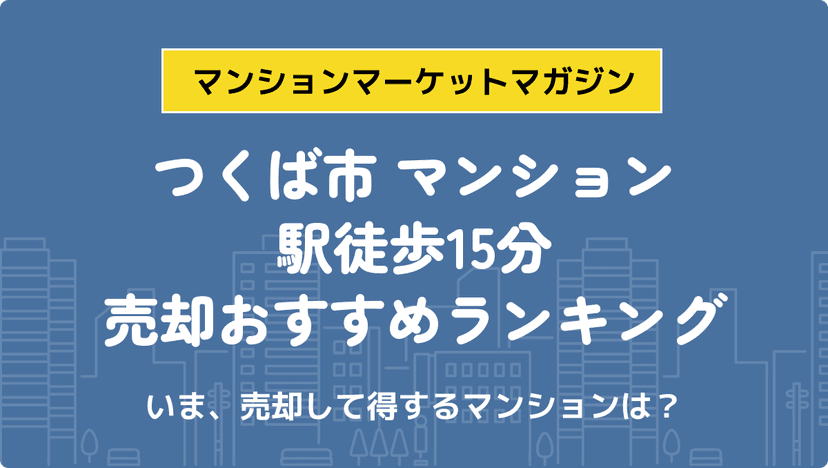 マンションマーケットマガジン

つくば市 マンション
駅徒歩15分
売却おすすめランキング

いま、売却して得するマンションは？